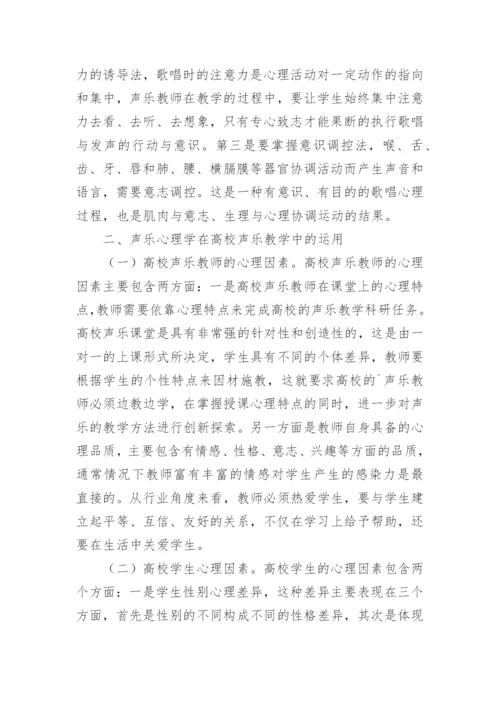 力的诱导法，歌唱时的注意力是心理活动对一定动作的指向和集中，声乐教师在教学的过程中，要让学生始终集中注意力去看、去听、去想象，只有专心致志才能果断的执行歌唱与发声的行动与意识。第三是要掌握意识调控法，喉、舌、齿、牙、唇和肺、腰、横膈膜等器官协调活动而产生声音和语言，需要意志调控。这是一种有意识、有目的的歌唱心理过程，也是肌肉与意志、生理与心理协调运动的结果。

二、声乐心理学在高校声乐教学中的运用

（一）高校声乐教师的心理因素。高校声乐教师的心理因素主要包含两方面：一是高校声乐教师在课堂上的心理特点，教师需要依靠心理特点来完成高校的声乐教学科研任务。高校声乐课堂是具有非常强的针对性和创造性的，这是由一对一的上课形式所决定，学生具有不同的个体差异，教师要根据学生的个性特点来因材施教，这就要求高校的`声乐教师必须边教边学，在掌握授课心理特点的同时，进一步对声乐的教学方法进行创新探索。另一方面是教师自身具备的心理品质，主要包含有情感、性格、意志、兴趣等方面的品质，通常情况下教师富有丰富的情感对学生产生的感染力是最直接的。从行业角度来看，教师必须热爱学生，要与学生建立起平等、互信、友好的关系，不仅在学习上给予帮助，还要在生活中关爱学生。

（二）高校学生心理因素。高校学生的心理因素包含两个方面：一是学生性别心理差异，这种差异主要表现在三个方面，首先是性别的不同构成不同的性格差异，其次是体现